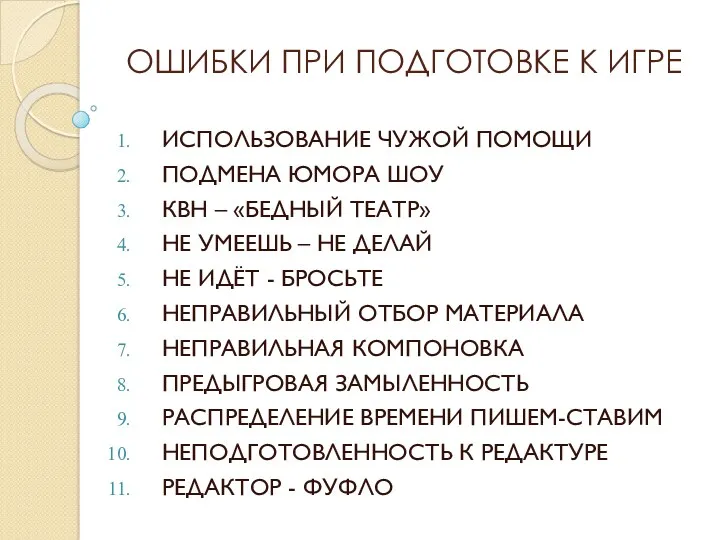 ОШИБКИ ПРИ ПОДГОТОВКЕ К ИГРЕ

1. ИСПОЛЬЗОВАНИЕ ЧУЖОЙ ПОМОЩИ
2. ПОДМЕНА ЮМОРА ШОУ
3. КВН – «БЕДНЫЙ ТЕАТР»
4. НЕ УМЕЕШЬ – НЕ ДЕЛАЙ
5. НЕ ИДЁТ - БРОСЬТЕ
6. НЕПРАВИЛЬНЫЙ ОТБОР МАТЕРИАЛА
7. НЕПРАВИЛЬНАЯ КОМПОНОВКА
8. ПРЕДЫГРОВАЯ ЗАМЫЛЕННОСТЬ
9. РАСПРЕДЕЛЕНИЕ ВРЕМЕНИ ПИШЕМ-СТАВИМ
10. НЕПОДГОТОВЛЕННОСТЬ К РЕДАКТУРЕ
11. РЕДАКТОР - ФУФЛО